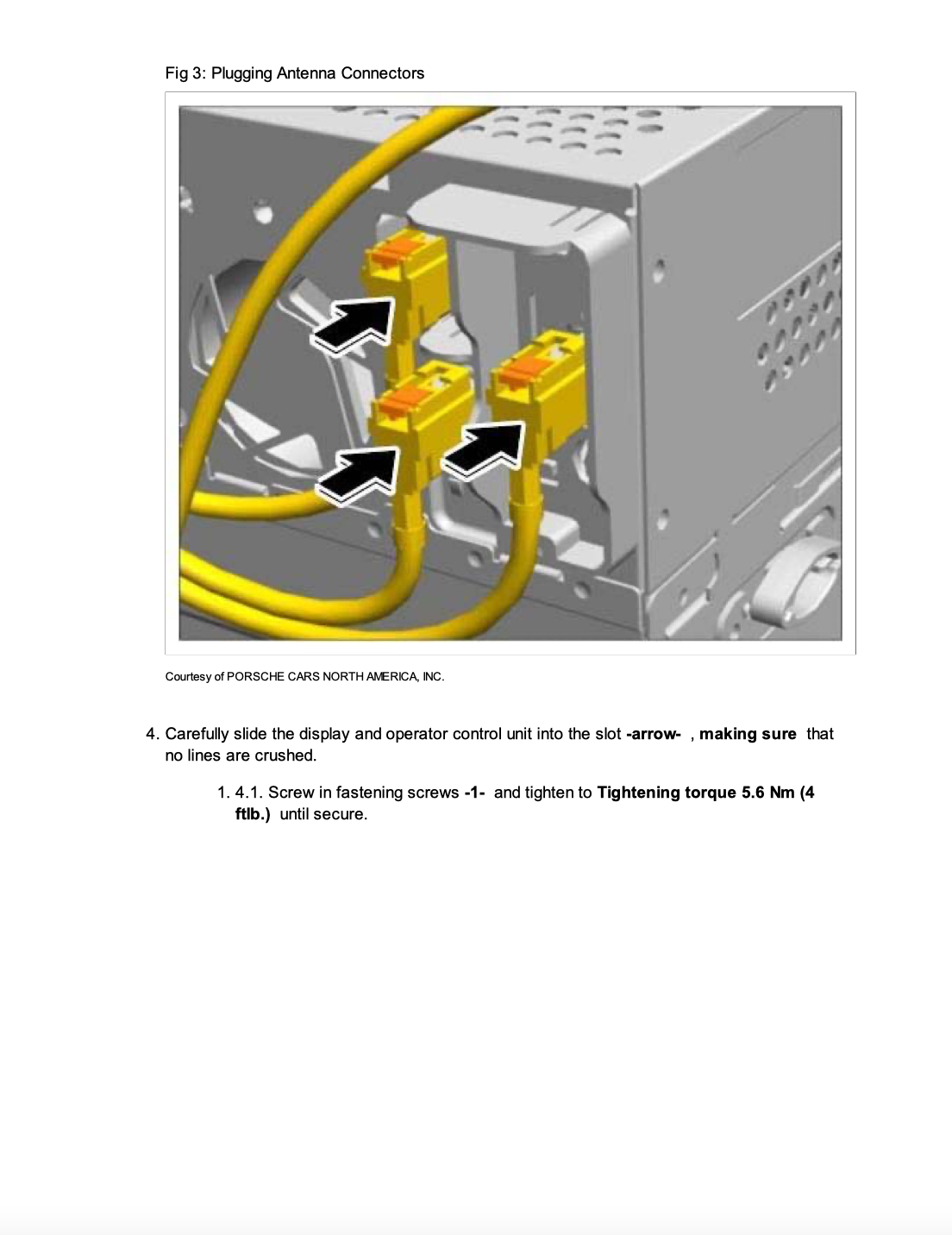 Fig 3: Plugging Antenna Connectors

Courtesy of PORSCHE CARS NORTH AMERICA, INC.

4. Carefully slide the display and operator control unit into the slot -arrow- , making sure that no lines are crushed.

1. 4.1. Screw in fastening screws -1- and tighten to Tightening torque 5.6 Nm (4 ftlb.) until secure.